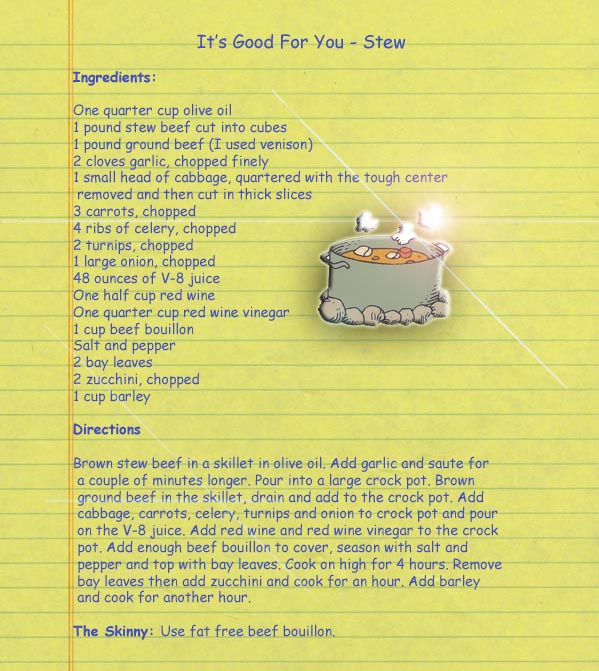 It's Good For You - Stew

Ingredients:

One quarter cup olive oil
1 pound stew beef cut into cubes
1 pound ground beef (I used venison)
2 cloves garlic, chopped finely
1 small head of cabbage, quartered with the tough center removed and then cut in thick slices
3 carrots, chopped
4 ribs of celery, chopped
2 turnips, chopped
1 large onion, chopped
48 ounces of V-8 juice
One half cup red wine
One quarter cup red wine vinegar
1 cup beef bouillon
Salt and pepper
2 bay leaves
2 zucchini, chopped
1 cup barley

Directions

Brown stew beef in a skillet in olive oil. Add garlic and saute for a couple of minutes longer. Pour into a large crock pot. Brown ground beef in the skillet, drain and add to the crock pot. Add cabbage, carrots, celery, turnips and onion to crock pot and pour on the V-8 juice. Add red wine and red wine vinegar to the crock pot. Add enough beef bouillon to cover, season with salt and pepper and top with bay leaves. Cook on high for 4 hours. Remove bay leaves then add zucchini and cook for an hour. Add barley and cook for another hour.

The Skinny: Use fat free beef bouillon.